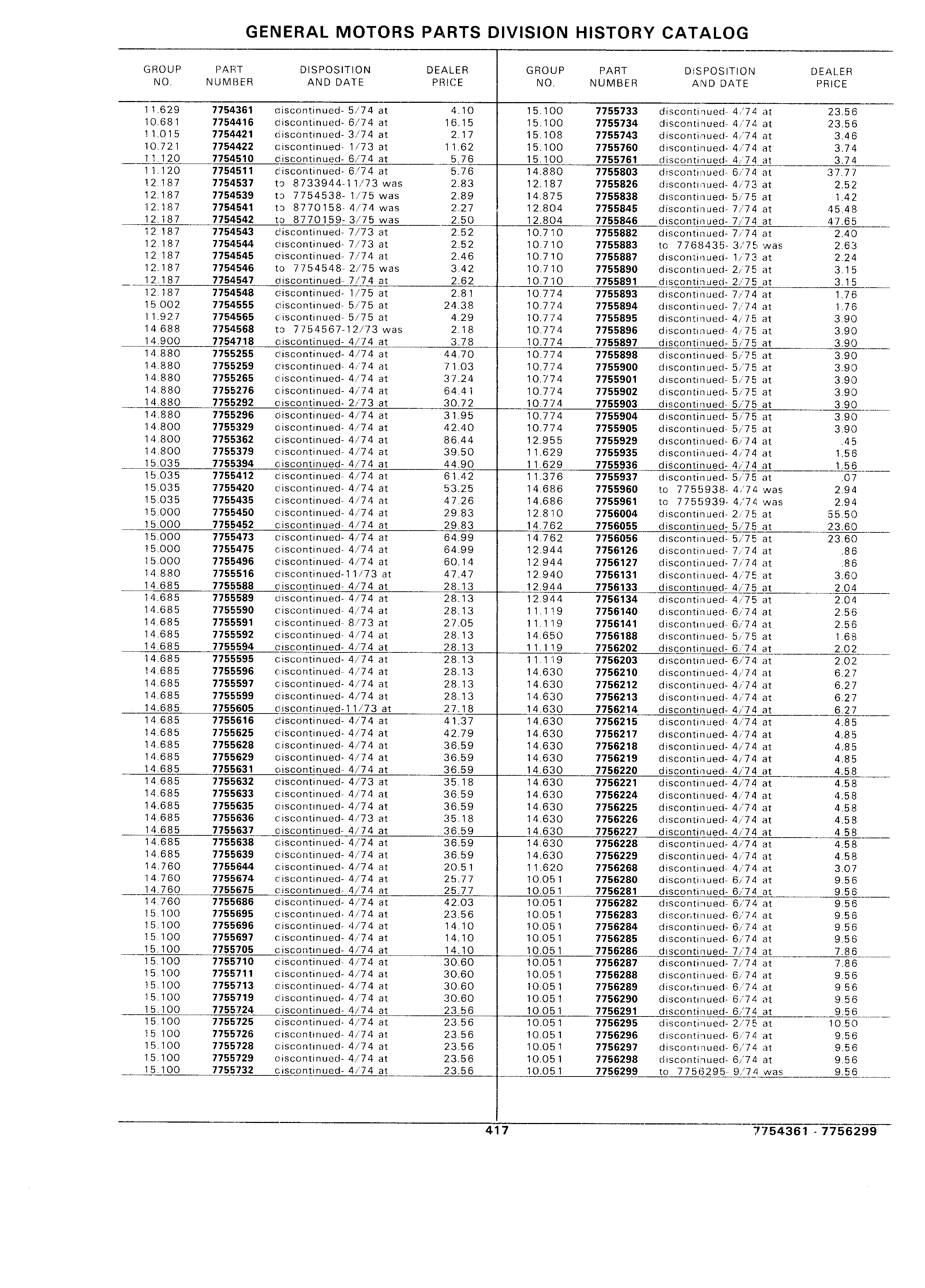 GENERAL MOTORS PARTS DIVISION HISTORY CATALOG

| GROUP NO. | PART NUMBER | DISPOSITION AND DATE | DEALER PRICE |
|---|---|---|---|
| 11.629 | 7754361 | discontinued- 5/74 at | 4.10 |
| 10.681 | 7754416 | discontinued- 6/74 at | 16.15 |
| 11.015 | 7754421 | discontinued- 3/74 at | 2.17 |
| 10.721 | 7754422 | discontinued- 1/73 at | 11.62 |
| 11.120 | 7754510 | discontinued- 6/74 at | 5.76 |
| 11.120 | 7754511 | discontinued- 6/74 at | 5.76 |
| 12.187 | 7754537 | to 8733944-11/73 was | 2.83 |
| 12.187 | 7754539 | to 7754538- 1/75 was | 2.89 |
| 12.187 | 7754541 | to 8770158- 4/74 was | 2.27 |
| 12.187 | 7754542 | to 8770159- 3/75 was | 2.50 |
| 12.187 | 7754543 | discontinued- 7/73 at | 2.52 |
| 12.187 | 7754544 | discontinued- 7/73 at | 2.52 |
| 12.187 | 7754545 | discontinued- 7/74 at | 2.46 |
| 12.187 | 7754546 | to 7754548- 2/75 was | 3.42 |
| 12.187 | 7754547 | discontinued- 7/74 at | 2.62 |
| 12.187 | 7754548 | discontinued- 1/75 at | 2.81 |
| 15.002 | 7754555 | discontinued- 5/75 at | 24.38 |
| 11.927 | 7754565 | discontinued- 5/75 at | 4.29 |
| 14.688 | 7754568 | to 7754567-12/73 was | 2.18 |
| 14.900 | 7754718 | discontinued- 4/74 at | 3.78 |
| 14.880 | 7755255 | discontinued- 4/74 at | 44.70 |
| 14.880 | 7755259 | discontinued- 4/74 at | 71.03 |
| 14.880 | 7755265 | discontinued- 4/74 at | 37.24 |
| 14.880 | 7755276 | discontinued- 4/74 at | 64.41 |
| 14.880 | 7755292 | discontinued- 2/73 at | 30.72 |
| 14.880 | 7755296 | discontinued- 4/74 at | 31.95 |
| 14.800 | 7755329 | discontinued- 4/74 at | 42.40 |
| 14.800 | 7755362 | discontinued- 4/74 at | 86.44 |
| 14.800 | 7755379 | discontinued- 4/74 at | 39.50 |
| 15.035 | 7755394 | discontinued- 4/74 at | 44.90 |
| 15.035 | 7755412 | discontinued- 4/74 at | 61.42 |
| 15.035 | 7755420 | discontinued- 4/74 at | 53.25 |
| 15.035 | 7755435 | discontinued- 4/74 at | 47.26 |
| 15.000 | 7755450 | discontinued- 4/74 at | 29.83 |
| 15.000 | 7755452 | discontinued- 4/74 at | 29.83 |
| 15.000 | 7755473 | discontinued- 4/74 at | 64.99 |
| 15.000 | 7755475 | discontinued- 4/74 at | 64.99 |
| 15.000 | 7755496 | discontinued- 4/74 at | 60.14 |
| 14.880 | 7755516 | discontinued-11/73 at | 47.47 |
| 14.685 | 7755588 | discontinued- 4/74 at | 28.13 |
| 14.685 | 7755589 | discontinued- 4/74 at | 28.13 |
| 14.685 | 7755590 | discontinued- 4/74 at | 28.13 |
| 14.685 | 7755591 | discontinued- 8/73 at | 27.05 |
| 14.685 | 7755592 | discontinued- 4/74 at | 28.13 |
| 14.685 | 7755594 | discontinued- 4/74 at | 28.13 |
| 14.685 | 7755595 | discontinued- 4/74 at | 28.13 |
| 14.685 | 7755596 | discontinued- 4/74 at | 28.13 |
| 14.685 | 7755597 | discontinued- 4/74 at | 28.13 |
| 14.685 | 7755599 | discontinued- 4/74 at | 28.13 |
| 14.685 | 7755605 | discontinued-11/73 at | 27.18 |
| 14.685 | 7755616 | discontinued- 4/74 at | 41.37 |
| 14.685 | 7755625 | discontinued- 4/74 at | 42.79 |
| 14.685 | 7755628 | discontinued- 4/74 at | 36.59 |
| 14.685 | 7755629 | discontinued- 4/74 at | 36.59 |
| 14.685 | 7755631 | discontinued- 4/74 at | 36.59 |
| 14.685 | 7755632 | discontinued- 4/73 at | 35.18 |
| 14.685 | 7755633 | discontinued- 4/74 at | 36.59 |
| 14.685 | 7755635 | discontinued- 4/74 at | 36.59 |
| 14.685 | 7755636 | discontinued- 4/73 at | 35.18 |
| 14.685 | 7755637 | discontinued- 4/74 at | 36.59 |
| 14.685 | 7755638 | discontinued- 4/74 at | 36.59 |
| 14.685 | 7755639 | discontinued- 4/74 at | 36.59 |
| 14.760 | 7755644 | discontinued- 4/74 at | 20.51 |
| 14.760 | 7755674 | discontinued- 4/74 at | 25.77 |
| 14.760 | 7755675 | discontinued- 4/74 at | 25.77 |
| 14.760 | 7755686 | discontinued- 4/74 at | 42.03 |
| 15.100 | 7755695 | discontinued- 4/74 at | 23.56 |
| 15.100 | 7755696 | discontinued- 4/74 at | 14.10 |
| 15.100 | 7755697 | discontinued- 4/74 at | 14.10 |
| 15.100 | 7755705 | discontinued- 4/74 at | 14.10 |
| 15.100 | 7755710 | discontinued- 4/74 at | 30.60 |
| 15.100 | 7755711 | discontinued- 4/74 at | 30.60 |
| 15.100 | 7755713 | discontinued- 4/74 at | 30.60 |
| 15.100 | 7755719 | discontinued- 4/74 at | 30.60 |
| 15.100 | 7755724 | discontinued- 4/74 at | 23.56 |
| 15.100 | 7755725 | discontinued- 4/74 at | 23.56 |
| 15.100 | 7755726 | discontinued- 4/74 at | 23.56 |
| 15.100 | 7755728 | discontinued- 4/74 at | 23.56 |
| 15.100 | 7755729 | discontinued- 4/74 at | 23.56 |
| 15.100 | 7755732 | discontinued- 4/74 at | 23.56 |

| GROUP NO. | PART NUMBER | DISPOSITION AND DATE | DEALER PRICE |
|---|---|---|---|
| 15.100 | 7755733 | discontinued- 4/74 at | 23.56 |
| 15.100 | 7755734 | discontinued- 4/74 at | 23.56 |
| 15.108 | 7755743 | discontinued- 4/74 at | 3.46 |
| 15.100 | 7755760 | discontinued- 4/74 at | 3.74 |
| 15.100 | 7755761 | discontinued- 4/74 at | 3.74 |
| 14.880 | 7755803 | discontinued- 6/74 at | 37.77 |
| 12.187 | 7755826 | discontinued- 4/73 at | 2.52 |
| 14.875 | 7755838 | discontinued- 5/75 at | 1.42 |
| 12.804 | 7755845 | discontinued- 7/74 at | 45.48 |
| 12.804 | 7755846 | discontinued- 7/74 at | 47.65 |
| 10.710 | 7755882 | discontinued- 7/74 at | 2.40 |
| 10.710 | 7755883 | to 7768435- 3/75 was | 2.63 |
| 10.710 | 7755887 | discontinued- 1/73 at | 2.24 |
| 10.710 | 7755890 | discontinued- 2/75 at | 3.15 |
| 10.710 | 7755891 | discontinued- 2/75 at | 3.15 |
| 10.774 | 7755893 | discontinued- 7/74 at | 1.76 |
| 10.774 | 7755894 | discontinued- 7/74 at | 1.76 |
| 10.774 | 7755895 | discontinued- 4/75 at | 3.90 |
| 10.774 | 7755896 | discontinued- 4/75 at | 3.90 |
| 10.774 | 7755897 | discontinued- 5/75 at | 3.90 |
| 10.774 | 7755898 | discontinued- 5/75 at | 3.90 |
| 10.774 | 7755900 | discontinued- 5/75 at | 3.90 |
| 10.774 | 7755901 | discontinued- 5/75 at | 3.90 |
| 10.774 | 7755902 | discontinued- 5/75 at | 3.90 |
| 10.774 | 7755903 | discontinued- 5/75 at | 3.90 |
| 10.774 | 7755904 | discontinued- 5/75 at | 3.90 |
| 10.774 | 7755905 | discontinued- 5/75 at | 3.90 |
| 12.955 | 7755929 | discontinued- 6/74 at | .45 |
| 11.629 | 7755935 | discontinued- 4/74 at | 1.56 |
| 11.629 | 7755936 | discontinued- 4/74 at | 1.56 |
| 11.376 | 7755937 | discontinued- 5/75 at | .07 |
| 14.686 | 7755960 | to 7755938- 4/74 was | 2.94 |
| 14.686 | 7755961 | to 7755939- 4/74 was | 2.94 |
| 12.810 | 7756004 | discontinued- 2/75 at | 55.50 |
| 14.762 | 7756055 | discontinued- 5/75 at | 23.60 |
| 14.762 | 7756056 | discontinued- 5/75 at | 23.60 |
| 12.944 | 7756126 | discontinued- 7/74 at | .86 |
| 12.944 | 7756127 | discontinued- 7/74 at | .86 |
| 12.940 | 7756131 | discontinued- 4/75 at | 3.60 |
| 12.944 | 7756133 | discontinued- 4/75 at | 2.04 |
| 12.944 | 7756134 | discontinued- 4/75 at | 2.04 |
| 11.119 | 7756140 | discontinued- 6/74 at | 2.56 |
| 11.119 | 7756141 | discontinued- 6/74 at | 2.56 |
| 14.650 | 7756188 | discontinued- 5/75 at | 1.68 |
| 11.119 | 7756202 | discontinued- 6/74 at | 2.02 |
| 11.119 | 7756203 | discontinued- 6/74 at | 2.02 |
| 14.630 | 7756210 | discontinued- 4/74 at | 6.27 |
| 14.630 | 7756212 | discontinued- 4/74 at | 6.27 |
| 14.630 | 7756213 | discontinued- 4/74 at | 6.27 |
| 14.630 | 7756214 | discontinued- 4/74 at | 6.27 |
| 14.630 | 7756215 | discontinued- 4/74 at | 4.85 |
| 14.630 | 7756217 | discontinued- 4/74 at | 4.85 |
| 14.630 | 7756218 | discontinued- 4/74 at | 4.85 |
| 14.630 | 7756219 | discontinued- 4/74 at | 4.85 |
| 14.630 | 7756220 | discontinued- 4/74 at | 4.58 |
| 14.630 | 7756221 | discontinued- 4/74 at | 4.58 |
| 14.630 | 7756224 | discontinued- 4/74 at | 4.58 |
| 14.630 | 7756225 | discontinued- 4/74 at | 4.58 |
| 14.630 | 7756226 | discontinued- 4/74 at | 4.58 |
| 14.630 | 7756227 | discontinued- 4/74 at | 4.58 |
| 14.630 | 7756228 | discontinued- 4/74 at | 4.58 |
| 14.630 | 7756229 | discontinued- 4/74 at | 4.58 |
| 11.620 | 7756268 | discontinued- 4/74 at | 3.07 |
| 10.051 | 7756280 | discontinued- 6/74 at | 9.56 |
| 10.051 | 7756281 | discontinued- 6/74 at | 9.56 |
| 10.051 | 7756282 | discontinued- 6/74 at | 9.56 |
| 10.051 | 7756283 | discontinued- 6/74 at | 9.56 |
| 10.051 | 7756284 | discontinued- 6/74 at | 9.56 |
| 10.051 | 7756285 | discontinued- 6/74 at | 9.56 |
| 10.051 | 7756286 | discontinued- 7/74 at | 7.86 |
| 10.051 | 7756287 | discontinued- 7/74 at | 7.86 |
| 10.051 | 7756288 | discontinued- 6/74 at | 9.56 |
| 10.051 | 7756289 | discontinued- 6/74 at | 9.56 |
| 10.051 | 7756290 | discontinued- 6/74 at | 9.56 |
| 10.051 | 7756291 | discontinued- 6/74 at | 9.56 |
| 10.051 | 7756295 | discontinued- 2/75 at | 10.50 |
| 10.051 | 7756296 | discontinued- 6/74 at | 9.56 |
| 10.051 | 7756297 | discontinued- 6/74 at | 9.56 |
| 10.051 | 7756298 | discontinued- 6/74 at | 9.56 |
| 10.051 | 7756299 | to 7756295- 9/74 was | 9.56 |

417

7754361 - 7756299